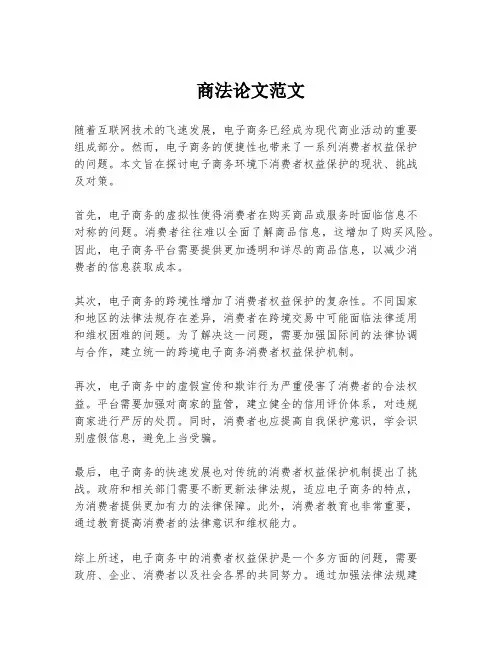 商法论文范文

随着互联网技术的飞速发展，电子商务已经成为现代商业活动的重要组成部分。然而，电子商务的便捷性也带来了一系列消费者权益保护的问题。本文旨在探讨电子商务环境下消费者权益保护的现状、挑战及对策。

首先，电子商务的虚拟性使得消费者在购买商品或服务时面临信息不对称的问题。消费者往往难以全面了解商品信息，这增加了购买风险。因此，电子商务平台需要提供更加透明和详尽的商品信息，以减少消费者的信息获取成本。

其次，电子商务的跨境性增加了消费者权益保护的复杂性。不同国家和地区的法律法规存在差异，消费者在跨境交易中可能面临法律适用和维权困难的问题。为了解决这一问题，需要加强国际间的法律协调与合作，建立统一的跨境电子商务消费者权益保护机制。

再次，电子商务中的虚假宣传和欺诈行为严重侵害了消费者的合法权益。平台需要加强对商家的监管，建立健全的信用评价体系，对违规商家进行严厉的处罚。同时，消费者也应提高自我保护意识，学会识别虚假信息，避免上当受骗。

最后，电子商务的快速发展也对传统的消费者权益保护机制提出了挑战。政府和相关部门需要不断更新法律法规，适应电子商务的特点，为消费者提供更加有力的法律保障。此外，消费者教育也非常重要，通过教育提高消费者的法律意识和维权能力。

综上所述，电子商务中的消费者权益保护是一个多方面的问题，需要政府、企业、消费者以及社会各界的共同努力。通过加强法律法规建